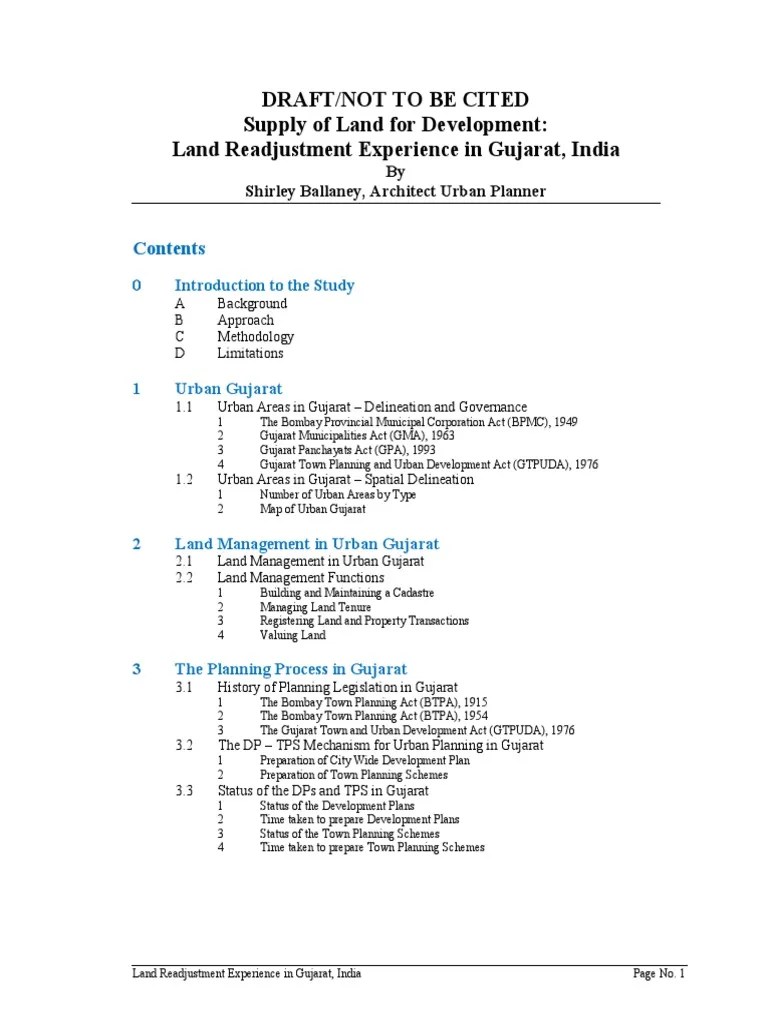 DRAFT/NOT TO BE CITED
Supply of Land for Development:
Land Readjustment Experience in Gujarat, India
By
Shirley Ballaney, Architect Urban Planner

Contents

0 Introduction to the Study
A Background
B Approach
C Methodology
D Limitations

1 Urban Gujarat
1.1 Urban Areas in Gujarat – Delineation and Governance
1 The Bombay Provincial Municipal Corporation Act (BPMC), 1949
2 Gujarat Municipalities Act (GMA), 1963
3 Gujarat Panchayats Act (GPA), 1993
4 Gujarat Town Planning and Urban Development Act (GTPUDA), 1976
1.2 Urban Areas in Gujarat – Spatial Delineation
1 Number of Urban Areas by Type
2 Map of Urban Gujarat

2 Land Management in Urban Gujarat
2.1 Land Management in Urban Gujarat
2.2 Land Management Functions
1 Building and Maintaining a Cadastre
2 Managing Land Tenure
3 Registering Land and Property Transactions
4 Valuing Land

3 The Planning Process in Gujarat
3.1 History of Planning Legislation in Gujarat
1 The Bombay Town Planning Act (BTPA), 1915
2 The Bombay Town Planning Act (BTPA), 1954
3 The Gujarat Town and Urban Development Act (GTPUDA), 1976
3.2 The DP – TPS Mechanism for Urban Planning in Gujarat
1 Preparation of City Wide Development Plan
2 Preparation of Town Planning Schemes
3.3 Status of the DPs and TPS in Gujarat
1 Status of the Development Plans
2 Time taken to prepare Development Plans
3 Status of the Town Planning Schemes
4 Time taken to prepare Town Planning Schemes

Land Readjustment Experience in Gujarat, India Page No. 1